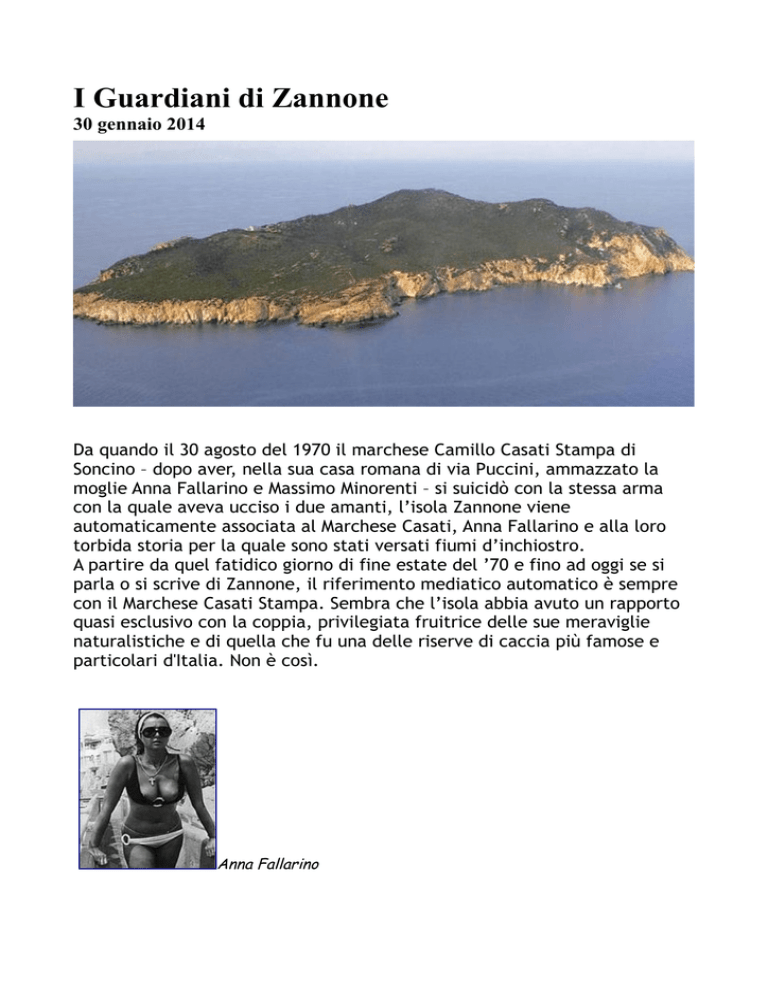 I Guardiani di Zannone
30 gennaio 2014

Da quando il 30 agosto del 1970 il marchese Camillo Casati Stampa di Soncino – dopo aver, nella sua casa romana di via Puccini, ammazzato la moglie Anna Fallarino e Massimo Minorenti – si suicidò con la stessa arma con la quale aveva ucciso i due amanti, l'isola Zannone viene automaticamente associata al Marchese Casati, Anna Fallarino e alla loro torbida storia per la quale sono stati versati fiumi d'inchiostro.
A partire da quel fatidico giorno di fine estate del '70 e fino ad oggi se si parla o si scrive di Zannone, il riferimento mediatico automatico è sempre con il Marchese Casati Stampa. Sembra che l'isola abbia avuto un rapporto quasi esclusivo con la coppia, privilegiata fruitrice delle sue meraviglie naturalistiche e di quella che fu una delle riserve di caccia più famose e particolari d'Italia. Non è così.

Anna Fallarino